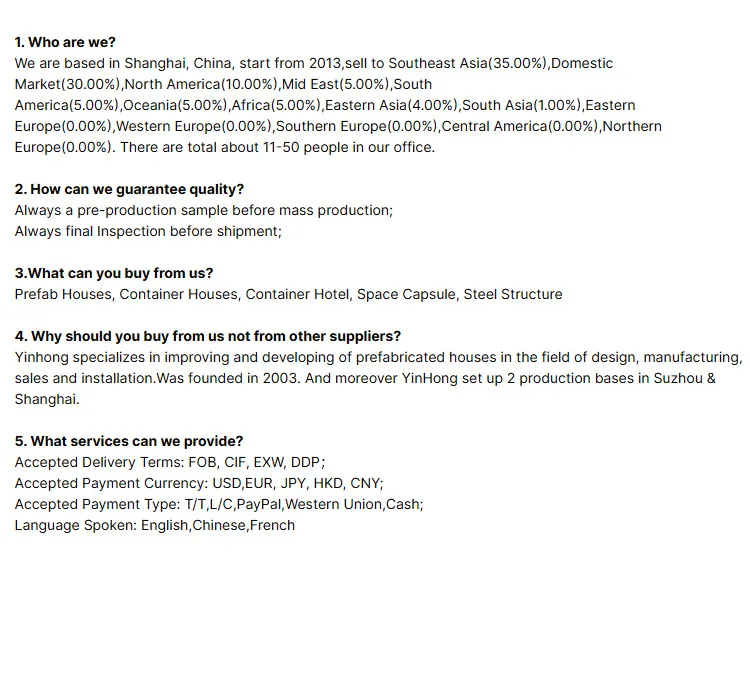 1. Who are we?
We are based in Shanghai, China, start from 2013,sell to Southeast Asia(35.00%),Domestic Market(30.00%),North America(10.00%),Mid East(5.00%),South America(5.00%),Oceania(5.00%),Africa(5.00%),Eastern Asia(4.00%),South Asia(1.00%),Eastern Europe(0.00%),Western Europe(0.00%),Southern Europe(0.00%),Central America(0.00%),Northern Europe(0.00%). There are total about 11-50 people in our office.

2. How can we guarantee quality?
Always a pre-production sample before mass production;
Always final Inspection before shipment;

3.What can you buy from us?
Prefab Houses, Container Houses, Container Hotel, Space Capsule, Steel Structure

4. Why should you buy from us not from other suppliers?
Yinhong specializes in improving and developing of prefabricated houses in the field of design, manufacturing, sales and installation.Was founded in 2003. And moreover YinHong set up 2 production bases in Suzhou & Shanghai.

5. What services can we provide?
Accepted Delivery Terms: FOB, CIF, EXW, DDP;
Accepted Payment Currency: USD,EUR, JPY, HKD, CNY;
Accepted Payment Type: T/T,L/C,PayPal,Western Union,Cash;
Language Spoken: English,Chinese,French